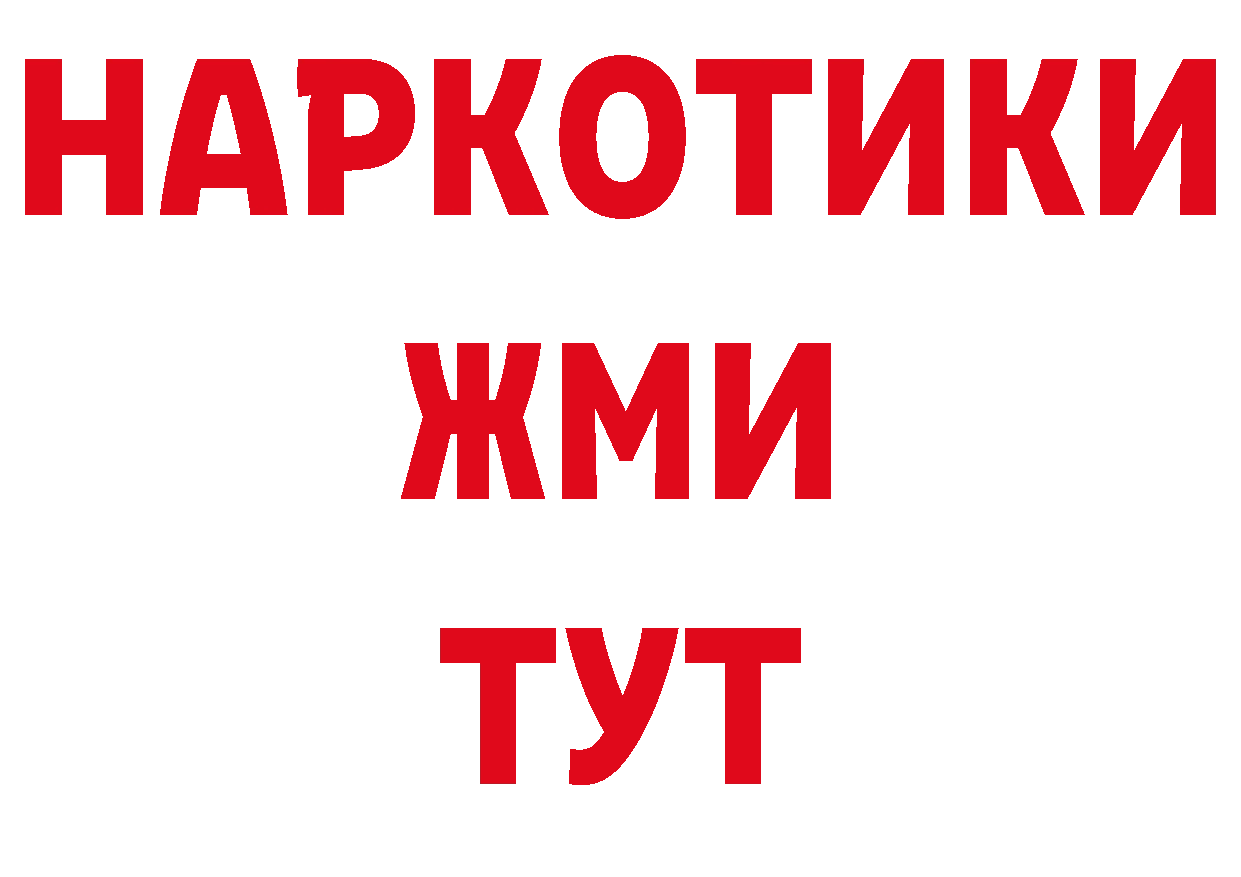 НАРКОТИКИ
ЖМИ
ТУТ